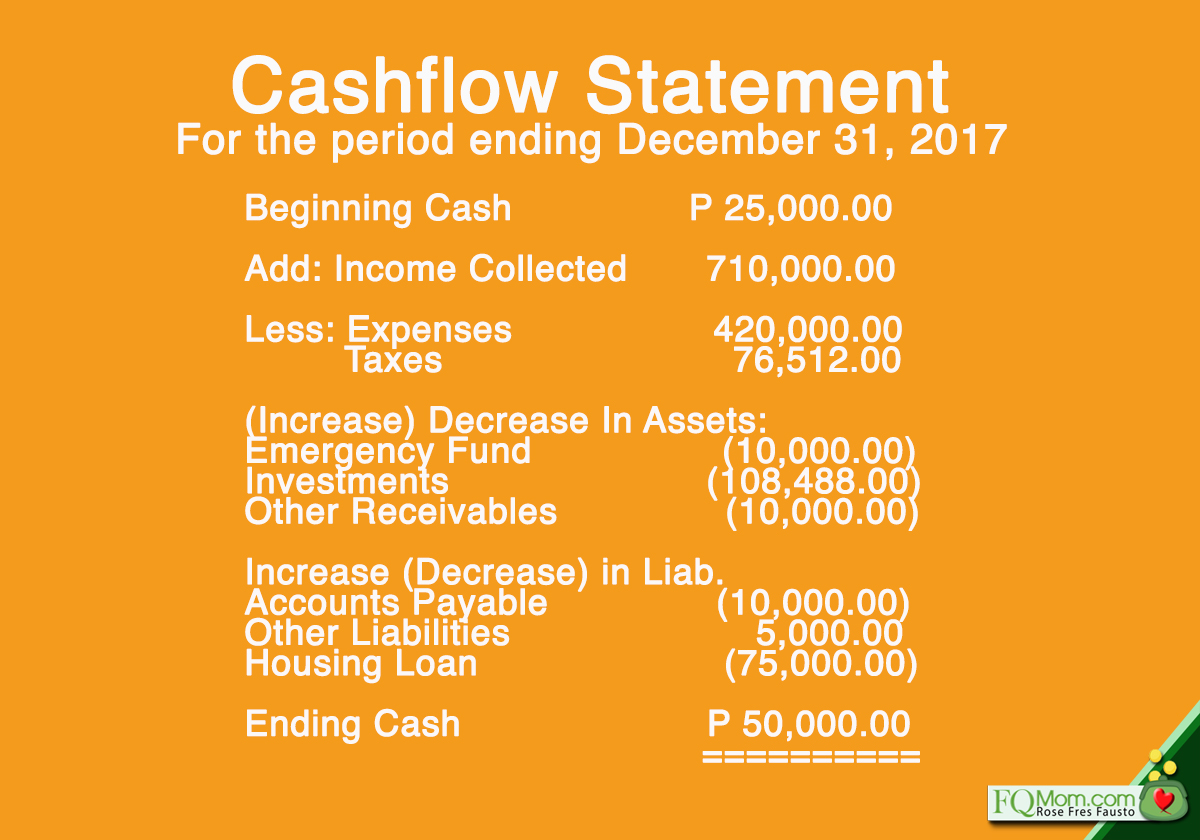 Cashflow Statement
For the period ending December 31, 2017

Beginning Cash P 25,000.00

Add: Income Collected 710,000.00

Less: Expenses 420,000.00
Taxes 76,512.00

(Increase) Decrease In Assets:
Emergency Fund (10,000.00)
Investments (108,488.00)
Other Receivables (10,000.00)

Increase (Decrease) in Liab.
Accounts Payable (10,000.00)
Other Liabilities 5,000.00
Housing Loan (75,000.00)

Ending Cash P 50,000.00
==========

FQMom.com
Rose Fres Fausto